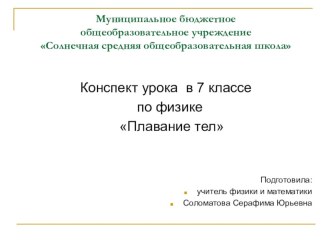 Муниципальное бюджетное общеобразовательное учреждение «Солнечная средняя общеобразовательная школа»

Конспект урока в 7 классе
по физике
«Плавание тел»

Подготовила:
учитель физики и математики
Соломатова Серафима Юрьевна